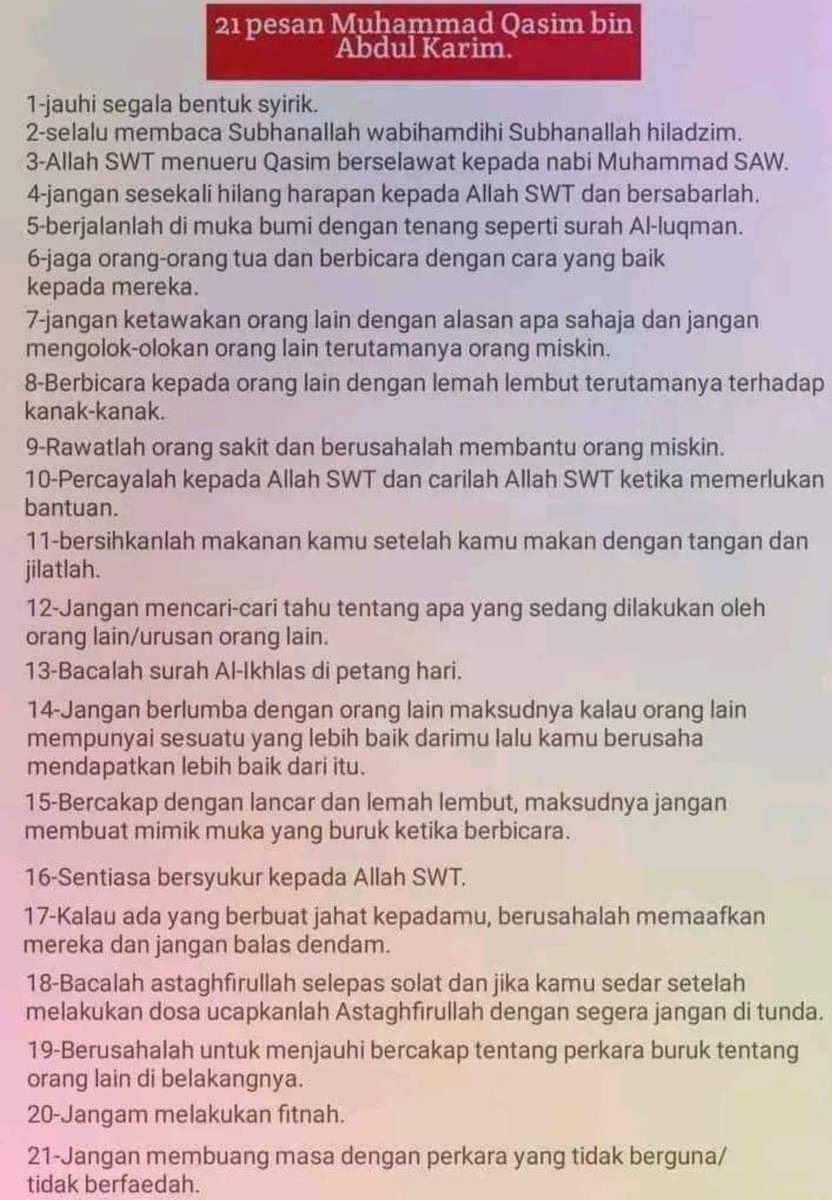 21 pesan Muhammad Qasim bin Abdul Karim.

1-jauhi segala bentuk syirik.
2-selalu membaca Subhanallah wabihamdihi Subhanallah hiladzim.
3-Allah SWT menueru Qasim berselawat kepada nabi Muhammad SAW.
4-jangan sesekali hilang harapan kepada Allah SWT dan bersabarlah.
5-berjalanlah di muka bumi dengan tenang seperti surah Al-luqman.
6-jaga orang-orang tua dan berbicara dengan cara yang baik kepada mereka.
7-jangan ketawakan orang lain dengan alasan apa sahaja dan jangan mengolok-olokan orang lain terutamanya orang miskin.
8-Berbicara kepada orang lain dengan lemah lembut terutamanya terhadap kanak-kanak.
9-Rawatlah orang sakit dan berusahalah membantu orang miskin.
10-Percayalah kepada Allah SWT dan carilah Allah SWT ketika memerlukan bantuan.
11-bersihkanlah makanan kamu setelah kamu makan dengan tangan dan jilatlah.
12-Jangan mencari-cari tahu tentang apa yang sedang dilakukan oleh orang lain/urusan orang lain.
13-Bacalah surah Al-Ikhlas di petang hari.
14-Jangan berlumba dengan orang lain maksudnya kalau orang lain mempunyai sesuatu yang lebih baik darimu lalu kamu berusaha mendapatkan lebih baik dari itu.
15-Bercakap dengan lancar dan lemah lembut, maksudnya jangan membuat mimik muka yang buruk ketika berbicara.
16-Sentiasa bersyukur kepada Allah SWT.
17-Kalau ada yang berbuat jahat kepadamu, berusahalah memaafkan mereka dan jangan balas dendam.
18-Bacalah astaghfirullah selepas solat dan jika kamu sedar setelah melakukan dosa ucapkanlah Astaghfirullah dengan segera jangan di tunda.
19-Berusahalah untuk menjauhi bercakap tentang perkara buruk tentang orang lain di belakangnya.
20-Jangam melakukan fitnah.
21-Jangan membuang masa dengan perkara yang tidak berguna/ tidak berfaedah.